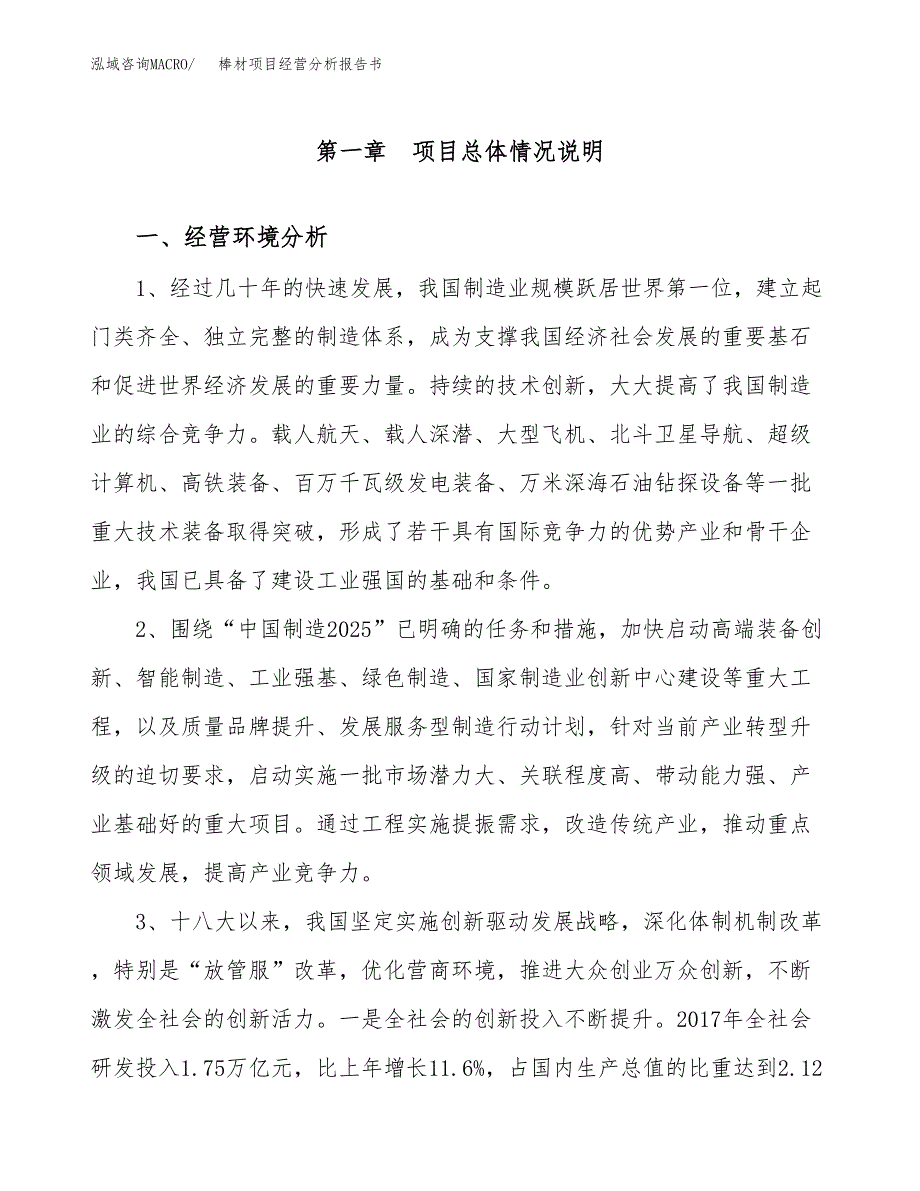 泓域咨询MACRO/　棒材项目经营分析报告书

第一章　项目总体情况说明

一、经营环境分析

1、经过几十年的快速发展，我国制造业规模跃居世界第一位，建立起门类齐全、独立完整的制造体系，成为支撑我国经济社会发展的重要基石和促进世界经济发展的重要力量。持续的技术创新，大大提高了我国制造业的综合竞争力。载人航天、载人深潜、大型飞机、北斗卫星导航、超级计算机、高铁装备、百万千瓦级发电装备、万米深海石油钻探设备等一批重大技术装备取得突破，形成了若干具有国际竞争力的优势产业和骨干企业，我国已具备了建设工业强国的基础和条件。

2、围绕“中国制造2025”已明确的任务和措施，加快启动高端装备创新、智能制造、工业强基、绿色制造、国家制造业创新中心建设等重大工程，以及质量品牌提升、发展服务型制造行动计划，针对当前产业转型升级的迫切要求，启动实施一批市场潜力大、关联程度高、带动能力强、产业基础好的重大项目。通过工程实施提振需求，改造传统产业，推动重点领域发展，提高产业竞争力。

3、十八大以来，我国坚定实施创新驱动发展战略，深化体制机制改革，特别是“放管服”改革，优化营商环境，推进大众创业万众创新，不断激发全社会的创新活力。一是全社会的创新投入不断提升。2017年全社会研发投入1.75万亿元，比上年增长11.6%，占国内生产总值的比重达到2.12